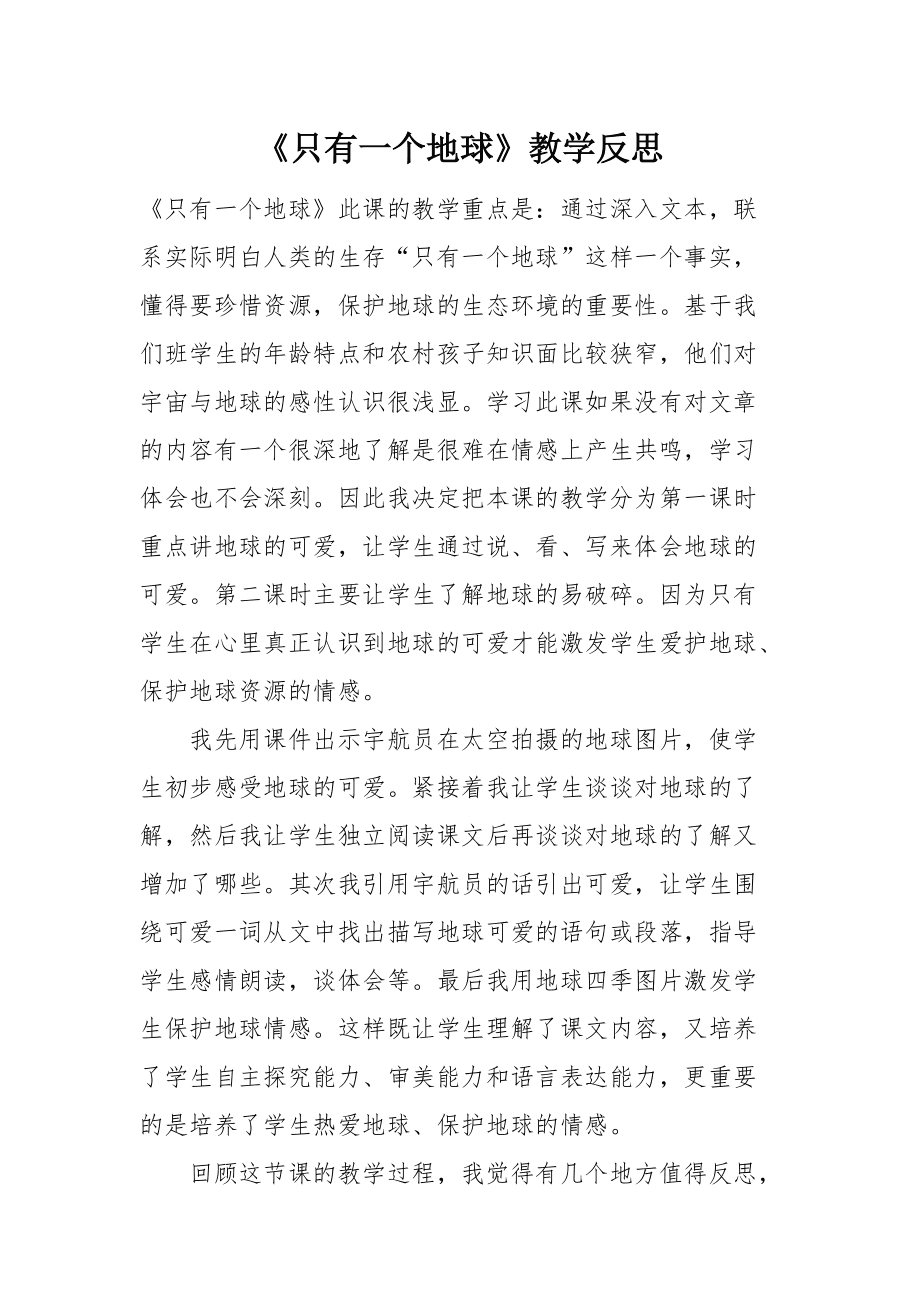 《只有一个地球》教学反思

《只有一个地球》此课的教学重点是：通过深入文本，联系实际明白人类的生存“只有一个地球”这样一个事实，懂得要珍惜资源，保护地球的生态环境的重要性。基于我们班学生的年龄特点和农村孩子知识面比较狭窄，他们对宇宙与地球的感性认识很浅显。学习此课如果没有对文章的内容有一个很深地了解是很难在情感上产生共鸣，学习体会也不会深刻。因此我决定把本课的教学分为第一课时重点讲地球的可爱，让学生通过说、看、写来体会地球的可爱。第二课时主要让学生了解地球的易破碎。因为只有学生在心里真正认识到地球的可爱才能激发学生爱护地球、保护地球资源的情感。

我先用课件出示宇航员在太空拍摄的地球图片，使学生初步感受地球的可爱。紧接着我让学生谈谈对地球的了解，然后我让学生独立阅读课文后再谈谈对地球的了解又增加了哪些。其次我引用宇航员的话引出可爱，让学生围绕可爱一词从文中找出描写地球可爱的语句或段落，指导学生感情朗读，谈体会等。最后我用地球四季图片激发学生保护地球情感。这样既让学生理解了课文内容，又培养了学生自主探究能力、审美能力和语言表达能力，更重要的是培养了学生热爱地球、保护地球的情感。

回顾这节课的教学过程，我觉得有几个地方值得反思，